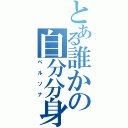 とある誰かの自分分身
ペルソナ